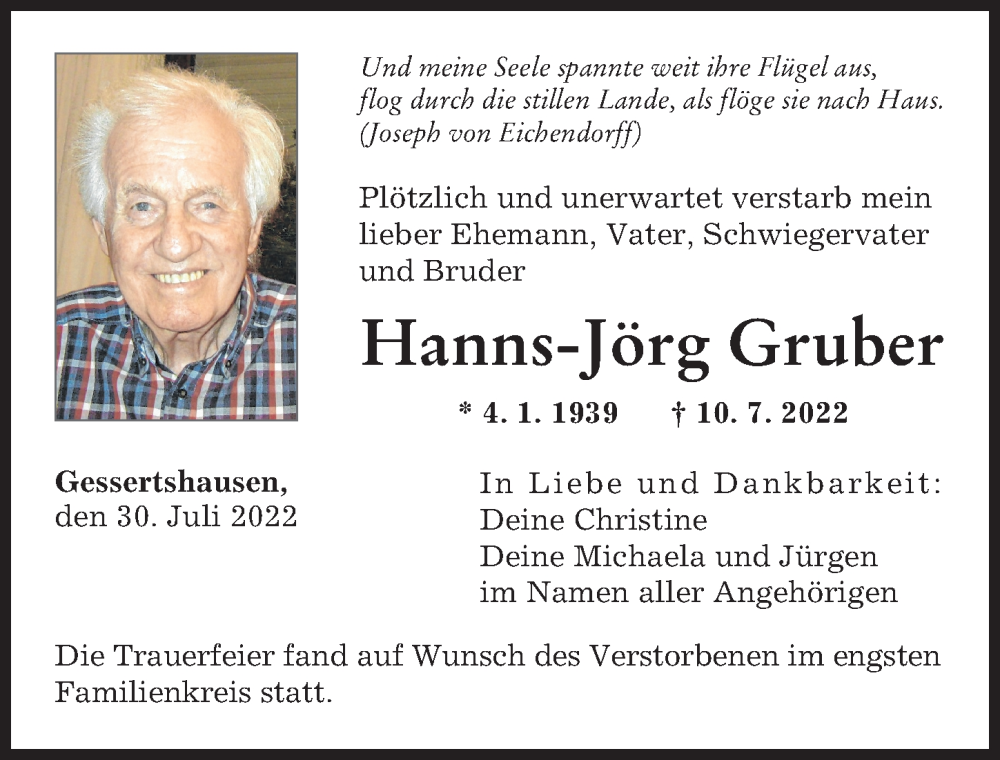 Und meine Seele spannte weit ihre Flügel aus,
flog durch die stillen Lande, als flöge sie nach Haus.
(Joseph von Eichendorff)

Plötzlich und unerwartet verstarb mein lieber Ehemann, Vater, Schwiegervater und Bruder

Hanns-Jörg Gruber

* 4. 1. 1939 † 10. 7. 2022

Gessertshausen,
den 30. Juli 2022

In Liebe und Dankbarkeit:
Deine Christine
Deine Michaela und Jürgen
im Namen aller Angehörigen

Die Trauerfeier fand auf Wunsch des Verstorbenen im engsten Familienkreis statt.